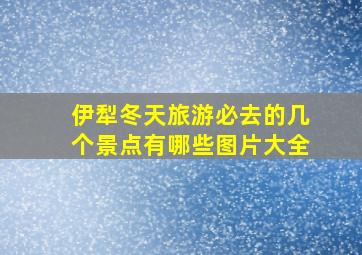 伊犁冬天旅游必去的几个景点有哪些图片大全